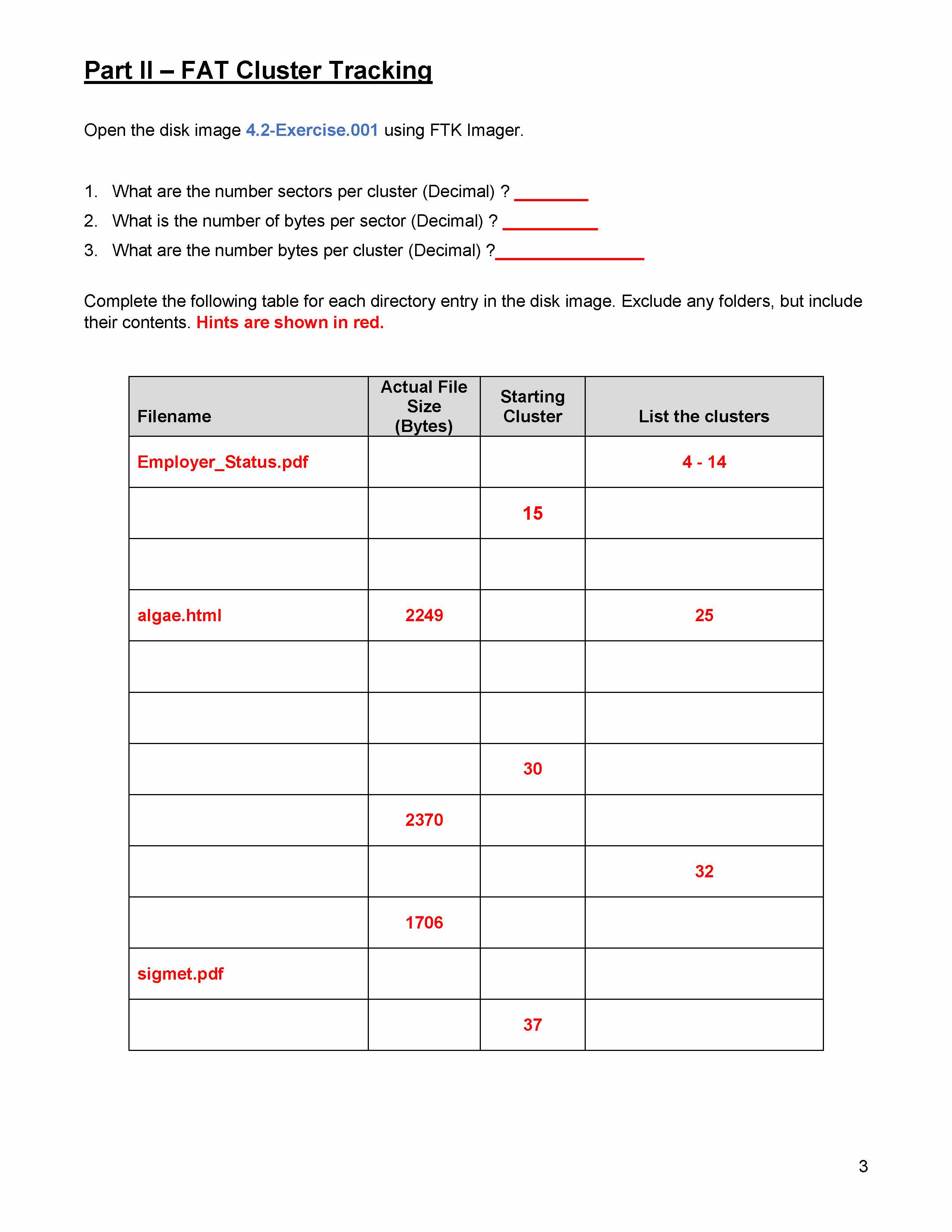 Part II – FAT Cluster Tracking

Open the disk image 4.2-Exercise.001 using FTK Imager.

1. What are the number sectors per cluster (Decimal) ? ________
2. What is the number of bytes per sector (Decimal) ? __________
3. What are the number bytes per cluster (Decimal) ?________________

Complete the following table for each directory entry in the disk image. Exclude any folders, but include their contents. Hints are shown in red.

| Filename | Actual File Size (Bytes) | Starting Cluster | List the clusters |
|---|---|---|---|
| Employer_Status.pdf | | | 4 - 14 |
| | | 15 | |
| | | | |
| algae.html | 2249 | | 25 |
| | | | |
| | | | |
| | | 30 | |
| | 2370 | | |
| | | | 32 |
| | 1706 | | |
| sigmet.pdf | | | |
| | | 37 | |

3